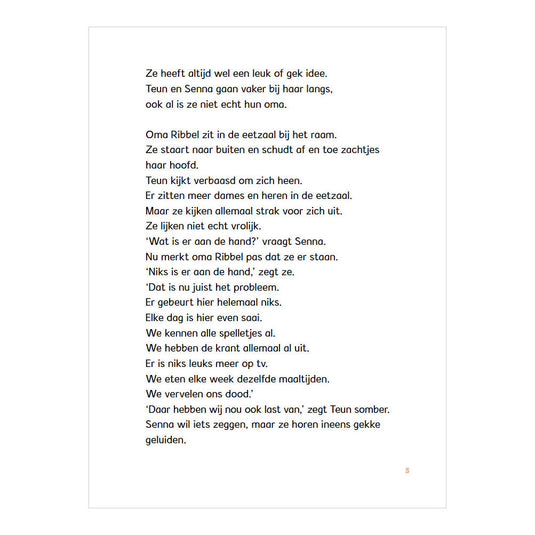 Ze heeft altijd wel een leuk of gek idee.
Teun en Senna gaan vaker bij haar langs,
ook al is ze niet echt hun oma.

Oma Ribbel zit in de eetzaal bij het raam.
Ze staart naar buiten en schudt af en toe zachtjes haar hoofd.
Teun kijkt verbaasd om zich heen.
Er zitten meer dames en heren in de eetzaal.
Maar ze kijken allemaal strak voor zich uit.
Ze lijken niet echt vrolijk.
'Wat is er aan de hand?' vraagt Senna.
Nu merkt oma Ribbel pas dat ze er staan.
'Niks is er aan de hand,' zegt ze.
'Dat is nu juist het probleem.
Er gebeurt hier helemaal niks.
Elke dag is hier even saai.
We kennen alle spelletjes al.
We hebben de krant allemaal al uit.
Er is niks leuks meer op tv.
We eten elke week dezelfde maaltijden.
We vervelen ons dood.'
'Daar hebben wij nou ook last van,' zegt Teun somber.
Senna wil iets zeggen, maar ze horen ineens gekke geluiden.

5